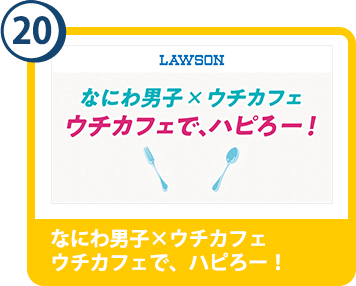 20

LAWSON

なにわ男子 × ウチカフェ
ウチカフェで、ハピろー!

なにわ男子×ウチカフェ
ウチカフェで、ハピろー!